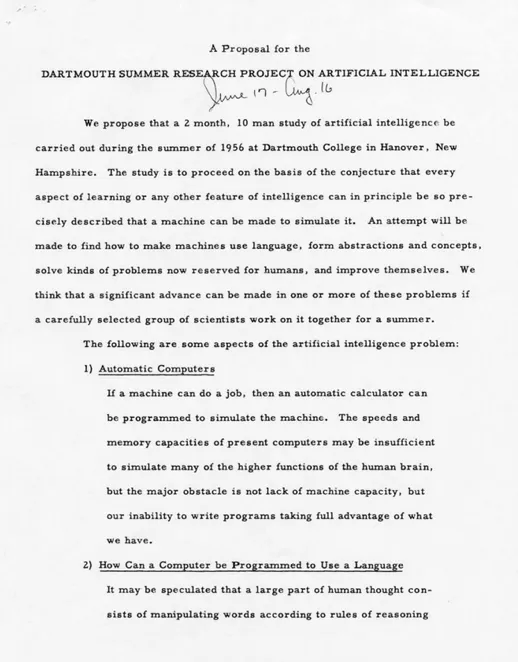 A Proposal for the

DARTMOUTH SUMMER RESEARCH PROJECT ON ARTIFICIAL INTELLIGENCE

June 17 - Aug. 16

We propose that a 2 month, 10 man study of artificial intelligence be carried out during the summer of 1956 at Dartmouth College in Hanover, New Hampshire. The study is to proceed on the basis of the conjecture that every aspect of learning or any other feature of intelligence can in principle be so precisely described that a machine can be made to simulate it. An attempt will be made to find how to make machines use language, form abstractions and concepts, solve kinds of problems now reserved for humans, and improve themselves. We think that a significant advance can be made in one or more of these problems if a carefully selected group of scientists work on it together for a summer.

The following are some aspects of the artificial intelligence problem:

1) Automatic Computers

If a machine can do a job, then an automatic calculator can be programmed to simulate the machine. The speeds and memory capacities of present computers may be insufficient to simulate many of the higher functions of the human brain, but the major obstacle is not lack of machine capacity, but our inability to write programs taking full advantage of what we have.

2) How Can a Computer be Programmed to Use a Language

It may be speculated that a large part of human thought consists of manipulating words according to rules of reasoning